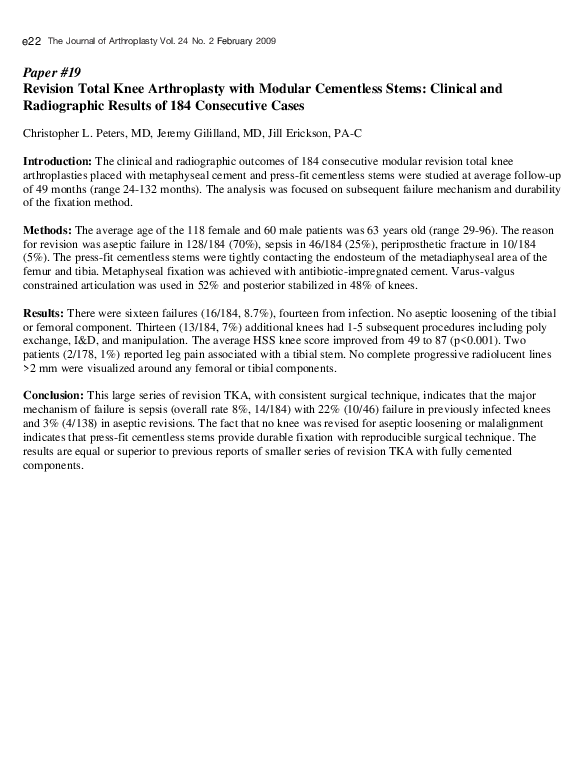 e22 The Journal of Arthroplasty Vol. 24 No. 2 February 2009

Paper #19
Revision Total Knee Arthroplasty with Modular Cementless Stems: Clinical and Radiographic Results of 184 Consecutive Cases

Christopher L. Peters, MD, Jeremy Gililland, MD, Jill Erickson, PA-C

Introduction: The clinical and radiographic outcomes of 184 consecutive modular revision total knee arthroplasties placed with metaphyseal cement and press-fit cementless stems were studied at average follow-up of 49 months (range 24-132 months). The analysis was focused on subsequent failure mechanism and durability of the fixation method.

Methods: The average age of the 118 female and 60 male patients was 63 years old (range 29-96). The reason for revision was aseptic failure in 128/184 (70%), sepsis in 46/184 (25%), periprosthetic fracture in 10/184 (5%). The press-fit cementless stems were tightly contacting the endosteum of the metadiaphyseal area of the femur and tibia. Metaphyseal fixation was achieved with antibiotic-impregnated cement. Varus-valgus constrained articulation was used in 52% and posterior stabilized in 48% of knees.

Results: There were sixteen failures (16/184, 8.7%), fourteen from infection. No aseptic loosening of the tibial or femoral component. Thirteen (13/184, 7%) additional knees had 1-5 subsequent procedures including poly exchange, I&D, and manipulation. The average HSS knee score improved from 49 to 87 (p<0.001). Two patients (2/178, 1%) reported leg pain associated with a tibial stem. No complete progressive radiolucent lines >2 mm were visualized around any femoral or tibial components.

Conclusion: This large series of revision TKA, with consistent surgical technique, indicates that the major mechanism of failure is sepsis (overall rate 8%, 14/184) with 22% (10/46) failure in previously infected knees and 3% (4/138) in aseptic revisions. The fact that no knee was revised for aseptic loosening or malalignment indicates that press-fit cementless stems provide durable fixation with reproducible surgical technique. The results are equal or superior to previous reports of smaller series of revision TKA with fully cemented components.